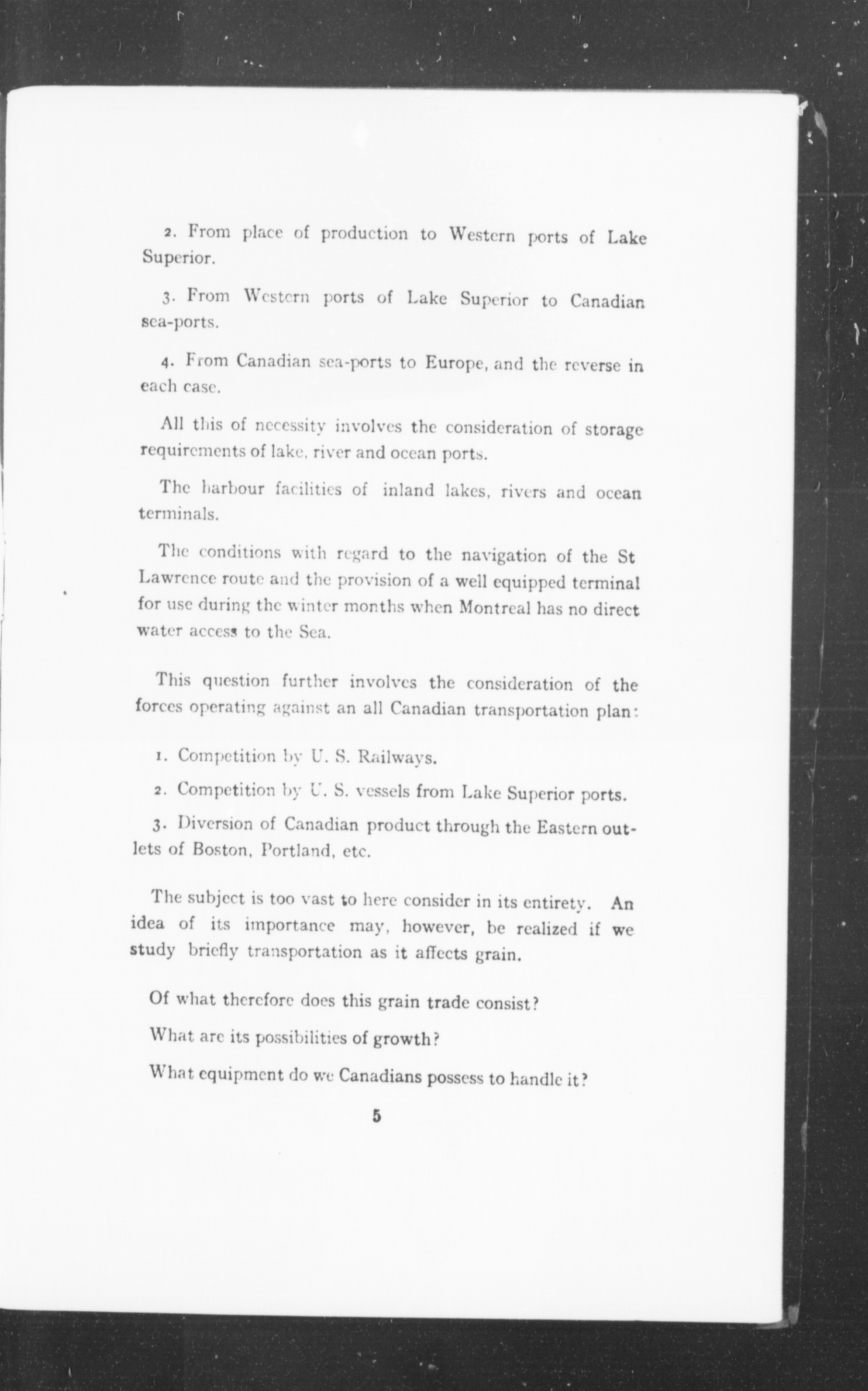 2. From place of production to Western ports of Lake Superior.

3. From Western ports of Lake Superior to Canadian sea-ports.

4. From Canadian sea-ports to Europe, and the reverse in each case.

All this of necessity involves the consideration of storage requirements of lake, river and ocean ports.

The harbour facilities of inland lakes, rivers and ocean terminals.

The conditions with regard to the navigation of the St Lawrence route and the provision of a well equipped terminal for use during the winter months when Montreal has no direct water access to the Sea.

This question further involves the consideration of the forces operating against an all Canadian transportation plan:

1. Competition by U. S. Railways.

2. Competition by U. S. vessels from Lake Superior ports.

3. Diversion of Canadian product through the Eastern outlets of Boston, Portland, etc.

The subject is too vast to here consider in its entirety. An idea of its importance may, however, be realized if we study briefly transportation as it affects grain.

Of what therefore does this grain trade consist?

What are its possibilities of growth?

What equipment do we Canadians possess to handle it?

5